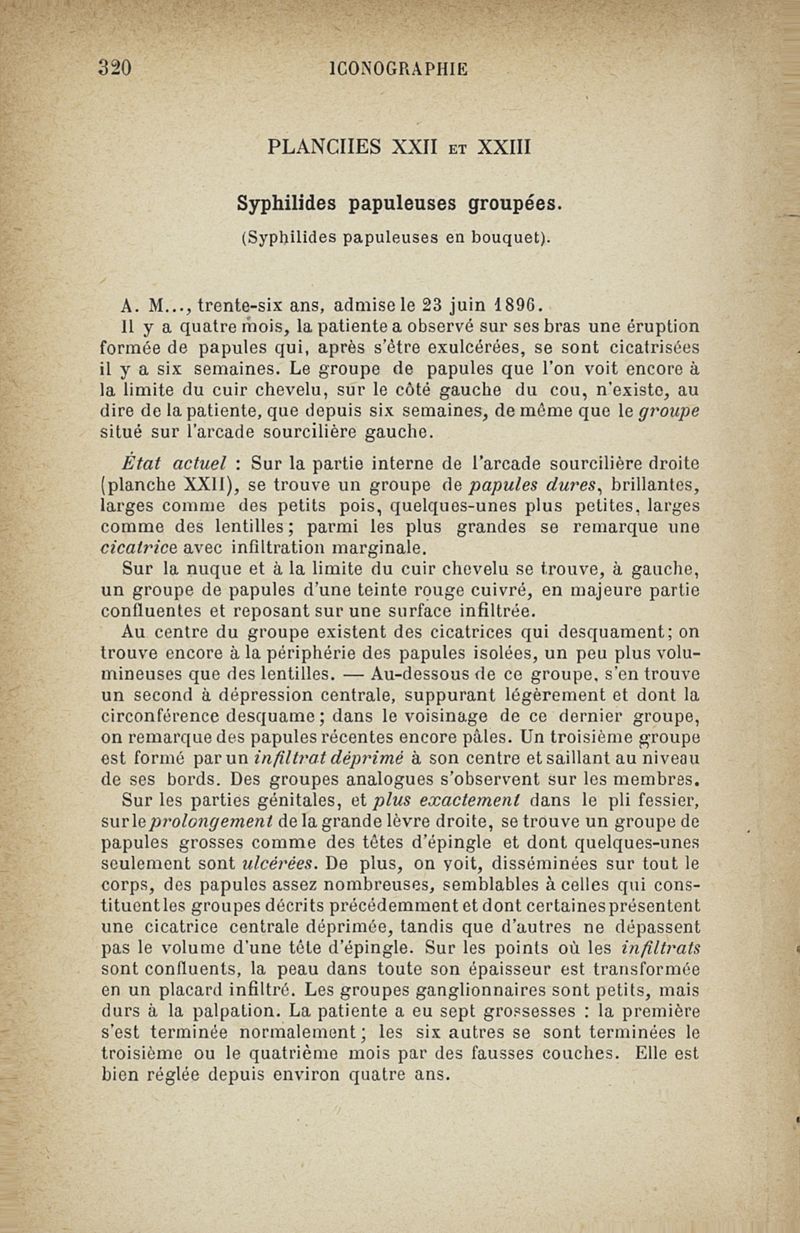 320 ICONOGRAPHIE

PLANCHES XXII ET XXIII

Syphilides papuleuses groupées.

(Syphilides papuleuses en bouquet).

A. M..., trente-six ans, admise le 23 juin 1896.

Il y a quatre mois, la patiente a observé sur ses bras une éruption formée de papules qui, après s'être exulcérées, se sont cicatrisées il y a six semaines. Le groupe de papules que l'on voit encore à la limite du cuir chevelu, sur le côté gauche du cou, n'existe, au dire de la patiente, que depuis six semaines, de même que le groupe situé sur l'arcade sourcilière gauche.

État actuel : Sur la partie interne de l'arcade sourcilière droite (planche XXII), se trouve un groupe de papules dures, brillantes, larges comme des petits pois, quelques-unes plus petites, larges comme des lentilles; parmi les plus grandes se remarque une cicatrice avec infiltration marginale.

Sur la nuque et à la limite du cuir chevelu se trouve, à gauche, un groupe de papules d'une teinte rouge cuivré, en majeure partie confluentes et reposant sur une surface infiltrée.

Au centre du groupe existent des cicatrices qui desquament; on trouve encore à la périphérie des papules isolées, un peu plus volumineuses que des lentilles. — Au-dessous de ce groupe, s'en trouve un second à dépression centrale, suppurant légèrement et dont la circonférence desquame; dans le voisinage de ce dernier groupe, on remarque des papules récentes encore pâles. Un troisième groupe est formé par un infiltrat déprimé à son centre et saillant au niveau de ses bords. Des groupes analogues s'observent sur les membres.

Sur les parties génitales, et plus exactement dans le pli fessier, sur le prolongement de la grande lèvre droite, se trouve un groupe de papules grosses comme des têtes d'épingle et dont quelques-unes seulement sont ulcérées. De plus, on voit, disséminées sur tout le corps, des papules assez nombreuses, semblables à celles qui constituent les groupes décrits précédemment et dont certaines présentent une cicatrice centrale déprimée, tandis que d'autres ne dépassent pas le volume d'une tête d'épingle. Sur les points où les infiltrats sont confluents, la peau dans toute son épaisseur est transformée en un placard infiltré. Les groupes ganglionnaires sont petits, mais durs à la palpation. La patiente a eu sept grossesses : la première s'est terminée normalement; les six autres se sont terminées le troisième ou le quatrième mois par des fausses couches. Elle est bien réglée depuis environ quatre ans.